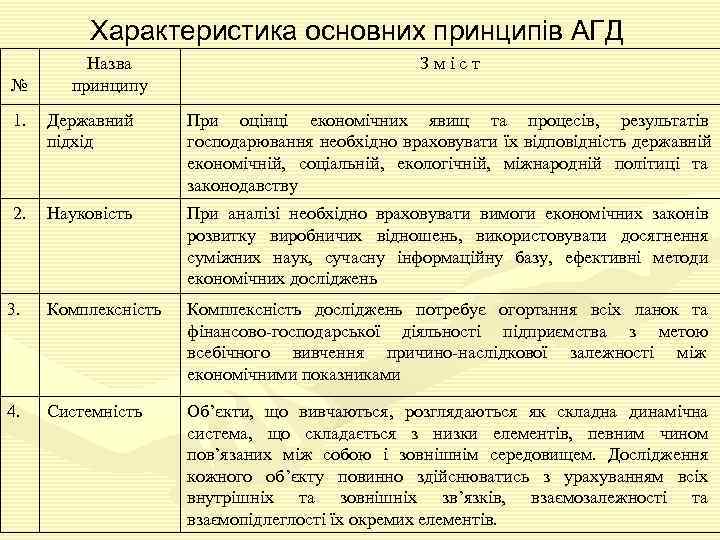 Характеристика основних принципів АГД

| № | Назва принципу | З м і с т |
|---|---|---|
| 1. | Державний підхід | При оцінці економічних явищ та процесів, результатів господарювання необхідно враховувати їх відповідність державній економічній, соціальній, екологічній, міжнародній політиці та законодавству |
| 2. | Науковість | При аналізі необхідно враховувати вимоги економічних законів розвитку виробничих відношень, використовувати досягнення суміжних наук, сучасну інформаційну базу, ефективні методи економічних досліджень |
| 3. | Комплексність | Комплексність досліджень потребує огортання всіх ланок та фінансово-господарської діяльності підприємства з метою всебічного вивчення причино-наслідкової залежності між економічними показниками |
| 4. | Системність | Об'єкти, що вивчаються, розглядаються як складна динамічна система, що складається з низки елементів, певним чином пов'язаних між собою і зовнішнім середовищем. Дослідження кожного об'єкту повинно здійснюватись з урахуванням всіх внутрішніх та зовнішніх зв'язків, взаємозалежності та взаємопідлеглості їх окремих елементів. |